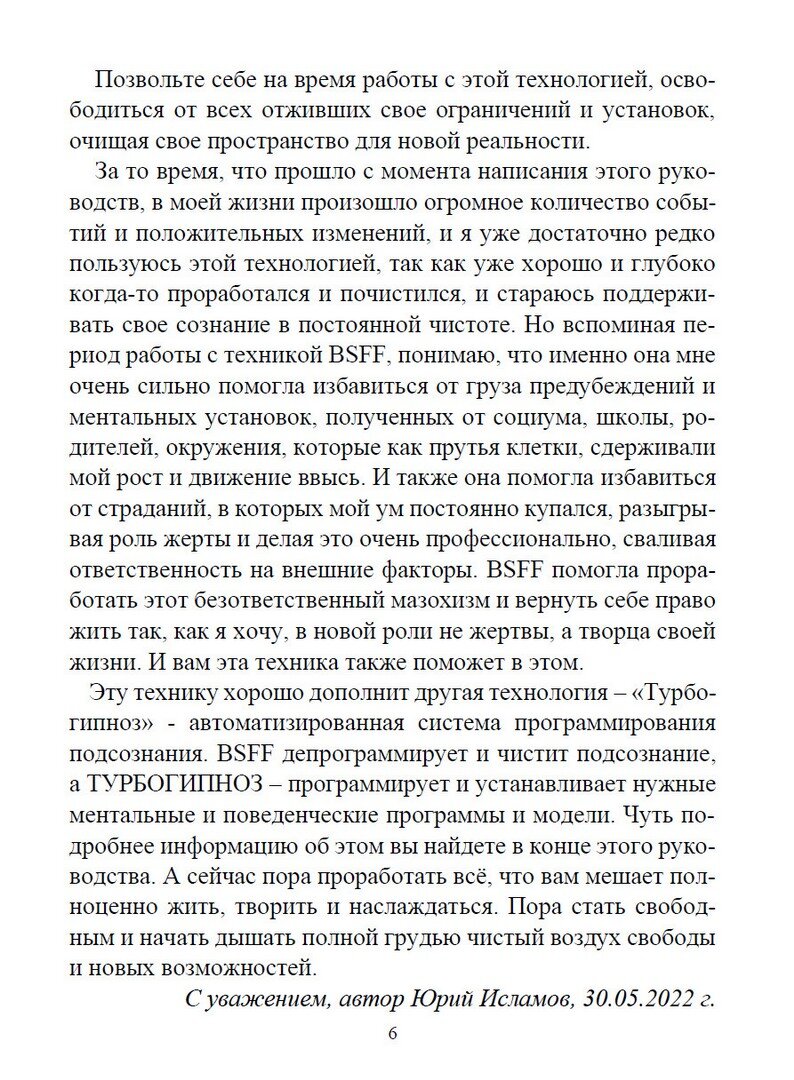 Позвольте себе на время работы с этой технологией, освободиться от всех отживших свое ограничений и установок, очищая свое пространство для новой реальности.

За то время, что прошло с момента написания этого руководств, в моей жизни произошло огромное количество событий и положительных изменений, и я уже достаточно редко пользуюсь этой технологией, так как уже хорошо и глубоко когда-то проработался и почистился, и стараюсь поддерживать свое сознание в постоянной чистоте. Но вспоминая период работы с техникой BSFF, понимаю, что именно она мне очень сильно помогла избавиться от груза предубеждений и ментальных установок, полученных от социума, школы, родителей, окружения, которые как прутья клетки, сдерживали мой рост и движение ввысь. И также она помогла избавиться от страданий, в которых мой ум постоянно купался, разыгрывая роль жерты и делая это очень профессионально, сваливая ответственность на внешние факторы. BSFF помогла проработать этот безответственный мазохизм и вернуть себе право жить так, как я хочу, в новой роли не жертвы, а творца своей жизни. И вам эта техника также поможет в этом.

Эту технику хорошо дополнит другая технология – «Турбогипноз» - автоматизированная система программирования подсознания. BSFF депрограммирует и чистит подсознание, а ТУРБОГИПНОЗ – программирует и устанавливает нужные ментальные и поведенческие программы и модели. Чуть подробнее информацию об этом вы найдете в конце этого руководства. А сейчас пора проработать всё, что вам мешает полноценно жить, творить и наслаждаться. Пора стать свободным и начать дышать полной грудью чистый воздух свободы и новых возможностей.

С уважением, автор Юрий Исламов, 30.05.2022 г.

6